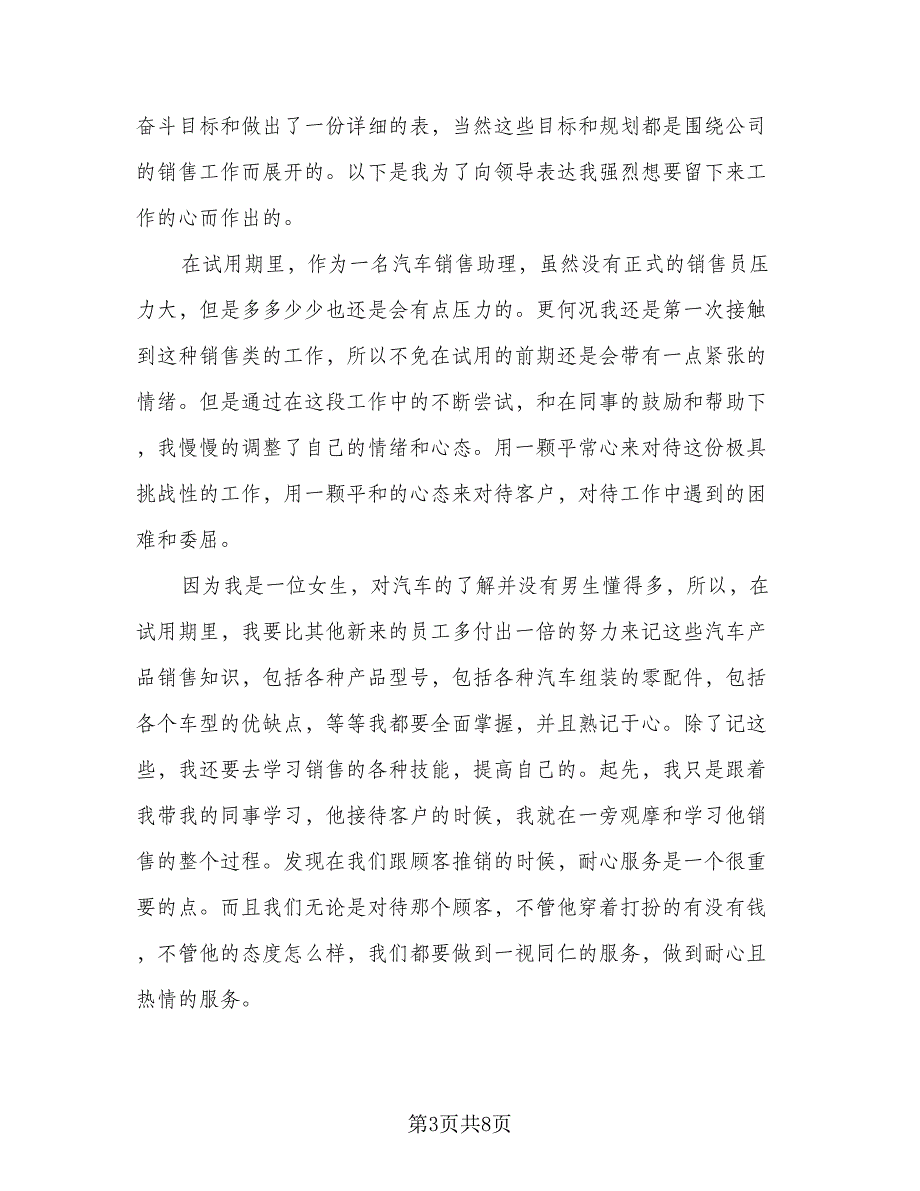 奋斗目标和做出了一份详细的表，当然这些目标和规划都是围绕公司的销售工作而展开的。以下是我为了向领导表达我强烈想要留下来工作的心而作出的。

在试用期里，作为一名汽车销售助理，虽然没有正式的销售员压力大，但是多多少少也还是会有点压力的。更何况我还是第一次接触到这种销售类的工作，所以不免在试用的前期还是会带有一点紧张的情绪。但是通过在这段工作中的不断尝试，和在同事的鼓励和帮助下，我慢慢的调整了自己的情绪和心态。用一颗平常心来对待这份极具挑战性的工作，用一颗平和的心态来对待客户，对待工作中遇到的困难和委屈。

因为我是一位女生，对汽车的了解并没有男生懂得多，所以，在试用期里，我要比其他新来的员工多付出一倍的努力来记这些汽车产品销售知识，包括各种产品型号，包括各种汽车组装的零配件，包括各个车型的优缺点，等等我都要全面掌握，并且熟记于心。除了记这些，我还要去学习销售的各种技能，提高自己的。起先，我只是跟着我带我的同事学习，他接待客户的时候，我就在一旁观摩和学习他销售的整个过程。发现在我们跟顾客推销的时候，耐心服务是一个很重要的点。而且我们无论是对待那个顾客，不管他穿着打扮的有没有钱，不管他的态度怎么样，我们都要做到一视同仁的服务，做到耐心且热情的服务。

第3页共8页